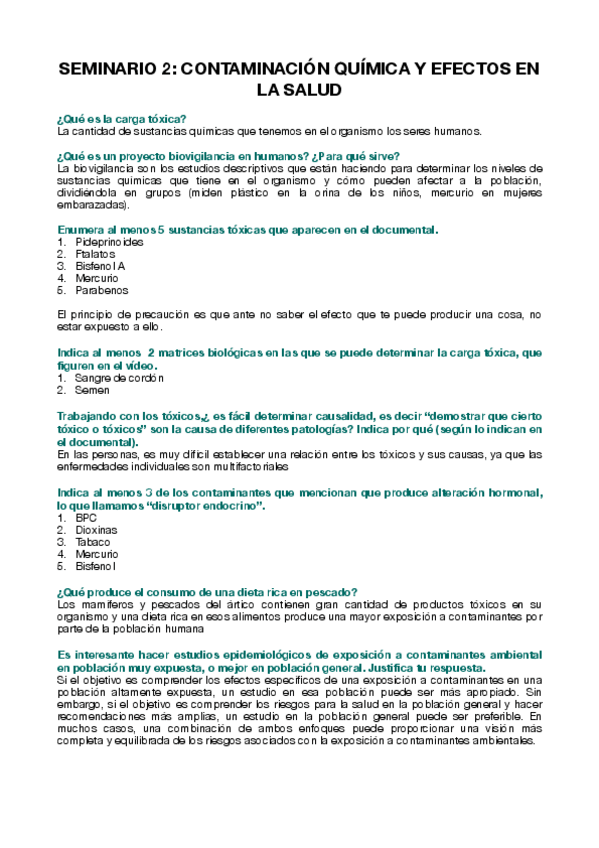 SEMINARIO 2: CONTAMINACIÓN QUÍMICA Y EFECTOS EN LA SALUD

¿Qué es la carga tóxica?
La cantidad de sustancias químicas que tenemos en el organismo los seres humanos.

¿Qué es un proyecto biovigilancia en humanos? ¿Para qué sirve?
La biovigilancia son los estudios descriptivos que están haciendo para determinar los niveles de sustancias químicas que tiene en el organismo y cómo pueden afectar a la población, dividiéndola en grupos (miden plástico en la orina de los niños, mercurio en mujeres embarazadas).

Enumera al menos 5 sustancias tóxicas que aparecen en el documental.
1. Pideprinoides
2. Ftalatos
3. Bisfenol A
4. Mercurio
5. Parabenos

El principio de precaución es que ante no saber el efecto que te puede producir una cosa, no estar expuesto a ello.

Indica al menos 2 matrices biológicas en las que se puede determinar la carga tóxica, que figuren en el vídeo.
1. Sangre de cordón
2. Semen

Trabajando con los tóxicos,¿ es fácil determinar causalidad, es decir "demostrar que cierto tóxico o tóxicos" son la causa de diferentes patologías? Indica por qué (según lo indican en el documental).
En las personas, es muy difícil establecer una relación entre los tóxicos y sus causas, ya que las enfermedades individuales son multifactoriales

Indica al menos 3 de los contaminantes que mencionan que produce alteración hormonal, lo que llamamos "disruptor endocrino".
1. BPC
2. Dioxinas
3. Tabaco
4. Mercurio
5. Bisfenol

¿Qué produce el consumo de una dieta rica en pescado?
Los mamíferos y pescados del ártico contienen gran cantidad de productos tóxicos en su organismo y una dieta rica en esos alimentos produce una mayor exposición a contaminantes por parte de la población humana

Es interesante hacer estudios epidemiológicos de exposición a contaminantes ambiental en población muy expuesta, o mejor en población general. Justifica tu respuesta.
Si el objetivo es comprender los efectos específicos de una exposición a contaminantes en una población altamente expuesta, un estudio en esa población puede ser más apropiado. Sin embargo, si el objetivo es comprender los riesgos para la salud en la población general y hacer recomendaciones más amplias, un estudio en la población general puede ser preferible. En muchos casos, una combinación de ambos enfoques puede proporcionar una visión más completa y equilibrada de los riesgos asociados con la exposición a contaminantes ambientales.